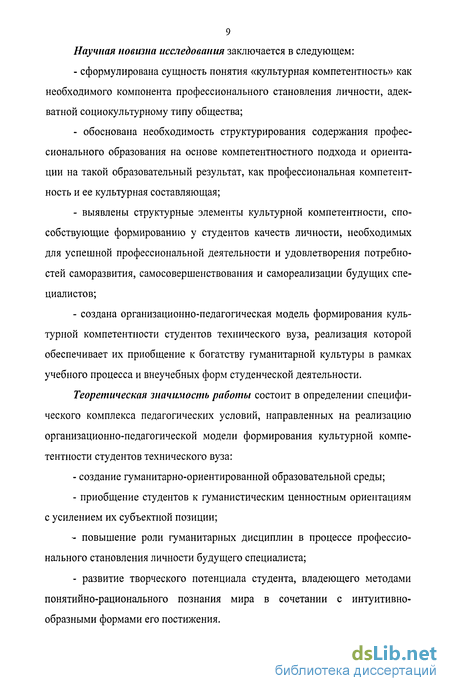 9

Научная новизна исследования заключается в следующем:

- сформулирована сущность понятия «культурная компетентность» как необходимого компонента профессионального становления личности, адекватной социокультурному типу общества;

- обоснована необходимость структурирования содержания профессионального образования на основе компетентностного подхода и ориентации на такой образовательный результат, как профессиональная компетентность и ее культурная составляющая;

- выявлены структурные элементы культурной компетентности, способствующие формированию у студентов качеств личности, необходимых для успешной профессиональной деятельности и удовлетворения потребностей саморазвития, самосовершенствования и самореализации будущих специалистов;

- создана организационно-педагогическая модель формирования культурной компетентности студентов технического вуза, реализация которой обеспечивает их приобщение к богатству гуманитарной культуры в рамках учебного процесса и внеучебных форм студенческой деятельности.

Теоретическая значимость работы состоит в определении специфического комплекса педагогических условий, направленных на реализацию организационно-педагогической модели формирования культурной компетентности студентов технического вуза:

- создание гуманитарно-ориентированной образовательной среды;

- приобщение студентов к гуманистическим ценностным ориентациям с усилением их субъектной позиции;

- повышение роли гуманитарных дисциплин в процессе профессионального становления личности будущего специалиста;

- развитие творческого потенциала студента, владеющего методами понятийно-рационального познания мира в сочетании с интуитивно-образными формами его постижения.

dsLib.net
библиотека диссертаций